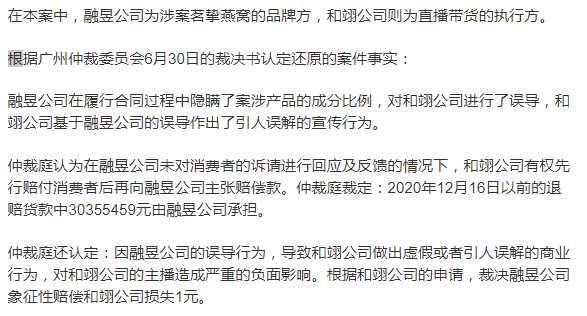 在本案中，融昱公司为涉案茗挚燕窝的品牌方，和翊公司则为直播带货的执行方。

根据广州仲裁委员会6月30日的裁决书认定还原的案件事实：

融昱公司在履行合同过程中隐瞒了案涉产品的成分比例，对和翊公司进行了误导，和翊公司基于融昱公司的误导作出了引人误解的宣传行为。

仲裁庭认为在融昱公司未对消费者的诉请进行回应及反馈的情况下，和翊公司有权先行赔付消费者后再向融昱公司主张赔偿款。仲裁庭裁定：2020年12月16日以前的退赔货款中30355459元由融昱公司承担。

仲裁庭还认定：因融昱公司的误导行为，导致和翊公司做出虚假或者引人误解的商业行为，对和翊公司的主播造成严重的负面影响。根据和翊公司的申请，裁决融昱公司象征性赔偿和翊公司损失1元。